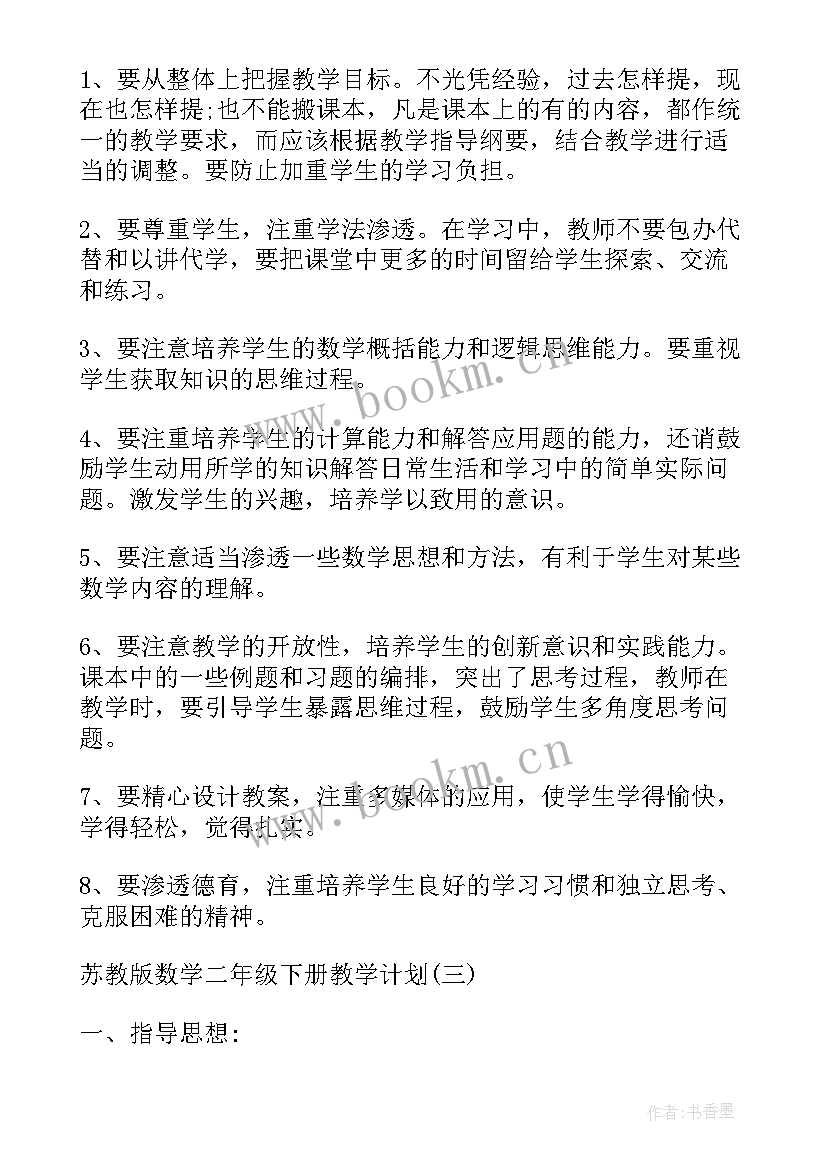 1、要从整体上把握教学目标。不光凭经验，过去怎样提，现在也怎样提;也不能搬课本，凡是课本上的有的内容，都作统一的教学要求，而应该根据教学指导纲要，结合教学进行适当的调整。要防止加重学生的学习负担。

2、要尊重学生，注重学法渗透。在学习中，教师不要包办代替和以讲代学，要把课堂中更多的时间留给学生探索、交流和练习。

3、要注意培养学生的数学概括能力和逻辑思维能力。要重视学生获取知识的思维过程。

4、要注重培养学生的计算能力和解答应用题的能力，还诮鼓励学生动用所学的知识解答日常生活和学习中的简单实际问题。激发学生的兴趣，培养学以致用的意识。

5、要注意适当渗透一些数学思想和方法，有利于学生对某些数学内容的理解。

6、要注意教学的开放性，培养学生的创新意识和实践能力。课本中的一些例题和习题的编排，突出了思考过程，教师在教学时，要引导学生暴露思维过程，鼓励学生多角度思考问题。

7、要精心设计教案，注重多媒体的应用，使学生学得愉快，学得轻松，觉得扎实。

8、要渗透德育，注重培养学生良好的学习习惯和独立思考、克服困难的精神。

苏教版数学二年级下册教学计划(三)

一、指导思想:

www.bookm.cn

www.bookm.cn

作者:书香墨